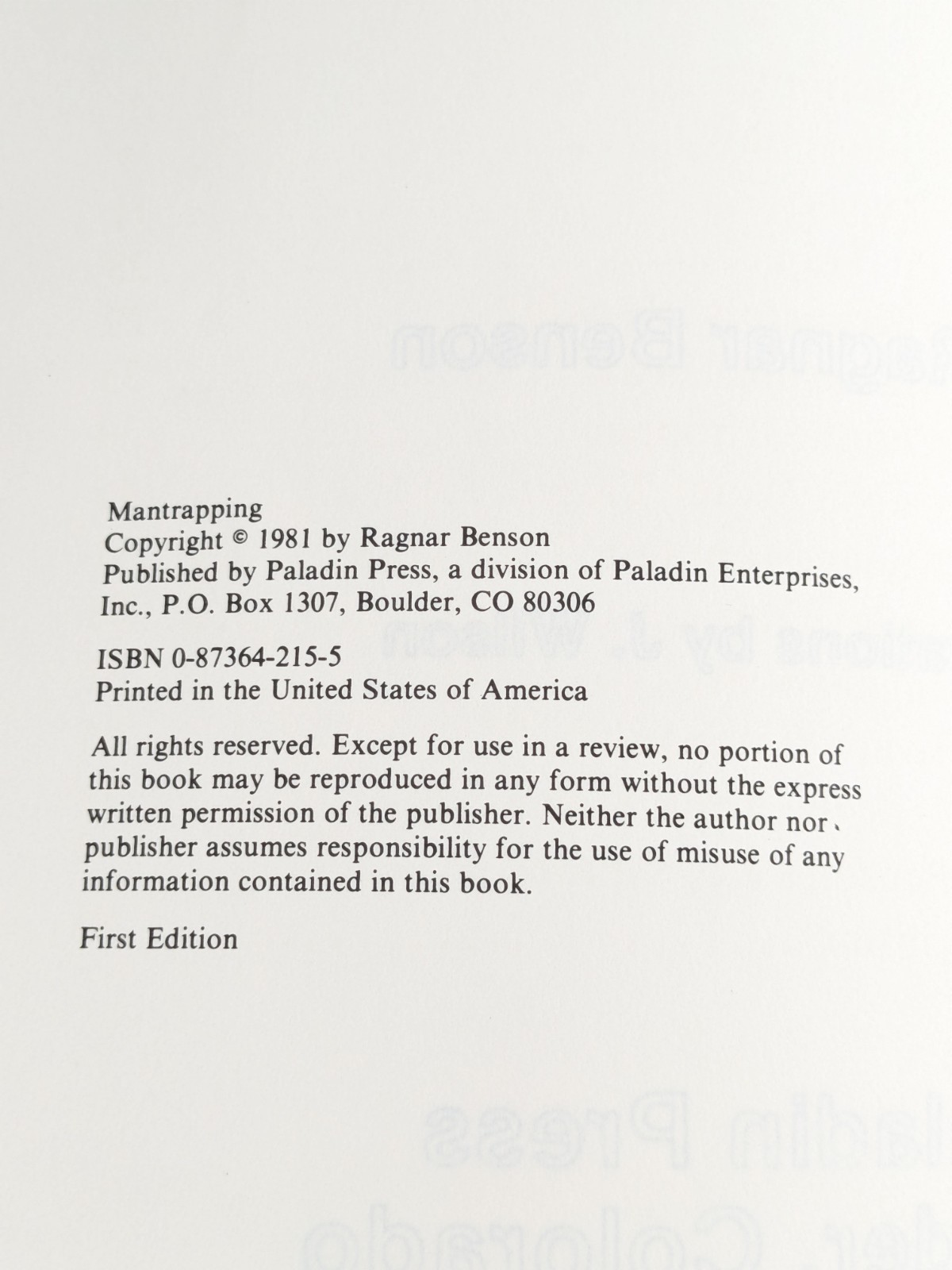 Mantrapping
Copyright © 1981 by Ragnar Benson
Published by Paladin Press, a division of Paladin Enterprises, Inc., P.O. Box 1307, Boulder, CO 80306

ISBN 0-87364-215-5
Printed in the United States of America

All rights reserved. Except for use in a review, no portion of this book may be reproduced in any form without the express written permission of the publisher. Neither the author nor publisher assumes responsibility for the use of misuse of any information contained in this book.

First Edition